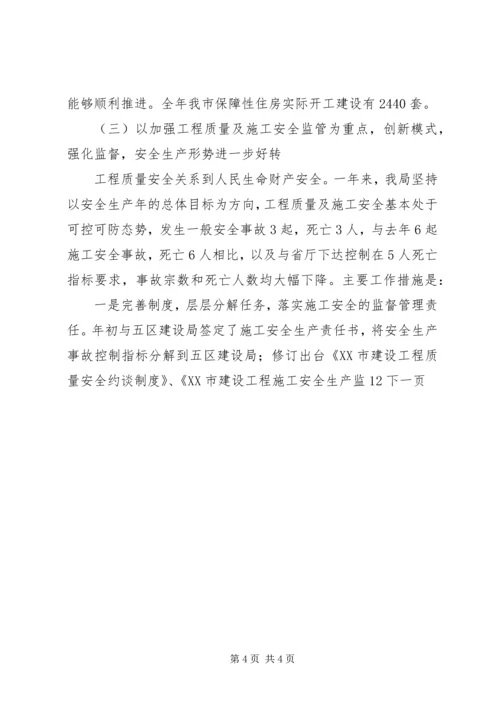 能够顺利推进。全年我市保障性住房实际开工建设有2440套。

（三）以加强工程质量及施工安全监管为重点，创新模式，强化监督，安全生产形势进一步好转

工程质量安全关系到人民生命财产安全。一年来，我局坚持以安全生产年的总体目标为方向，工程质量及施工安全基本处于可控可防态势，发生一般安全事故3起，死亡3人，与去年6起施工安全事故，死亡6人相比，以及与省厅下达控制在5人死亡指标要求，事故宗数和死亡人数均大幅下降。主要工作措施是：

一是完善制度，层层分解任务，落实施工安全的监督管理责任。年初与五区建设局签定了施工安全生产责任书，将安全生产事故控制指标分解到五区建设局；修订出台《XX市建设工程质量安全约谈制度》、《XX市建设工程施工安全生产监12下一页

第4页 共4页